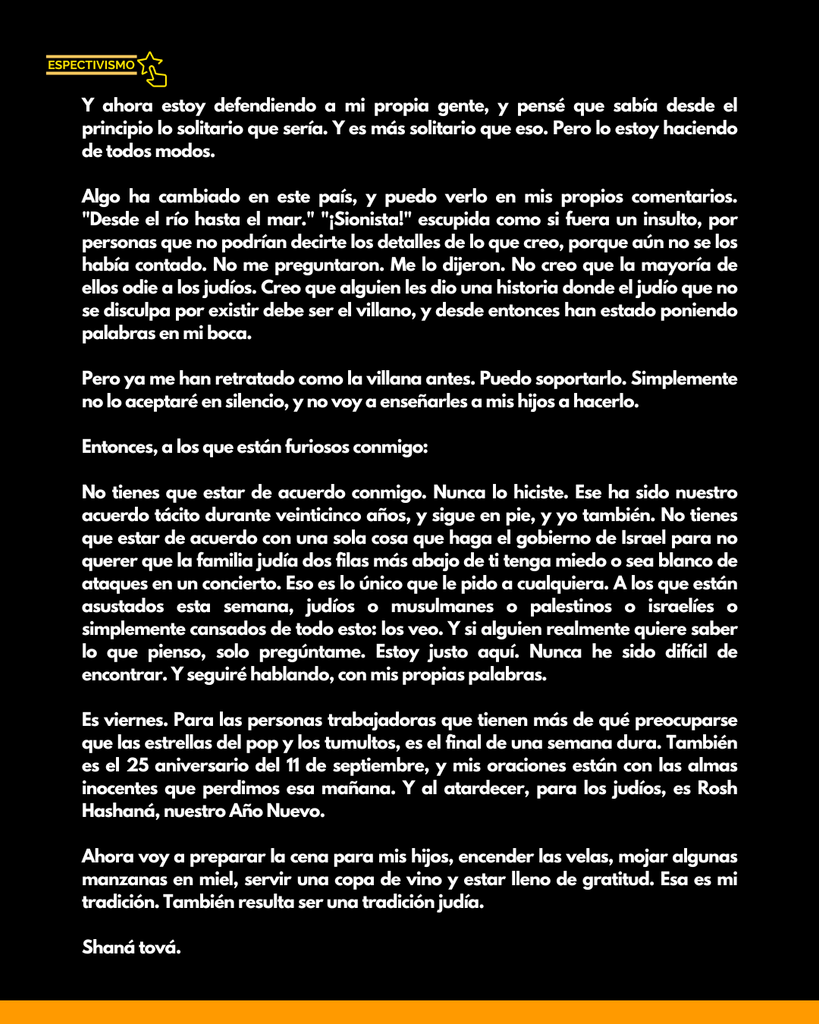 ESPECTIVISMO

Y ahora estoy defendiendo a mi propia gente, y pensé que sabía desde el principio lo solitario que sería. Y es más solitario que eso. Pero lo estoy haciendo de todos modos.

Algo ha cambiado en este país, y puedo verlo en mis propios comentarios. "Desde el río hasta el mar." "¡Sionista!" escupida como si fuera un insulto, por personas que no podrían decirte los detalles de lo que creo, porque aún no se los había contado. No me preguntaron. Me lo dijeron. No creo que la mayoría de ellos odie a los judíos. Creo que alguien les dio una historia donde el judío que no se disculpa por existir debe ser el villano, y desde entonces han estado poniendo palabras en mi boca.

Pero ya me han retratado como la villana antes. Puedo soportarlo. Simplemente no lo aceptaré en silencio, y no voy a enseñarles a mis hijos a hacerlo.

Entonces, a los que están furiosos conmigo:

No tienes que estar de acuerdo conmigo. Nunca lo hiciste. Ese ha sido nuestro acuerdo tácito durante veinticinco años, y sigue en pie, y yo también. No tienes que estar de acuerdo con una sola cosa que haga el gobierno de Israel para no querer que la familia judía dos filas más abajo de ti tenga miedo o sea blanco de ataques en un concierto. Eso es lo único que le pido a cualquiera. A los que están asustados esta semana, judíos o musulmanes o palestinos o israelíes o simplemente cansados de todo esto: los veo. Y si alguien realmente quiere saber lo que pienso, solo pregúntame. Estoy justo aquí. Nunca he sido difícil de encontrar. Y seguiré hablando, con mis propias palabras.

Es viernes. Para las personas trabajadoras que tienen más de qué preocuparse que las estrellas del pop y los tumultos, es el final de una semana dura. También es el 25 aniversario del 11 de septiembre, y mis oraciones están con las almas inocentes que perdimos esa mañana. Y al atardecer, para los judíos, es Rosh Hashaná, nuestro Año Nuevo.

Ahora voy a preparar la cena para mis hijos, encender las velas, mojar algunas manzanas en miel, servir una copa de vino y estar lleno de gratitud. Esa es mi tradición. También resulta ser una tradición judía.

Shaná tová.